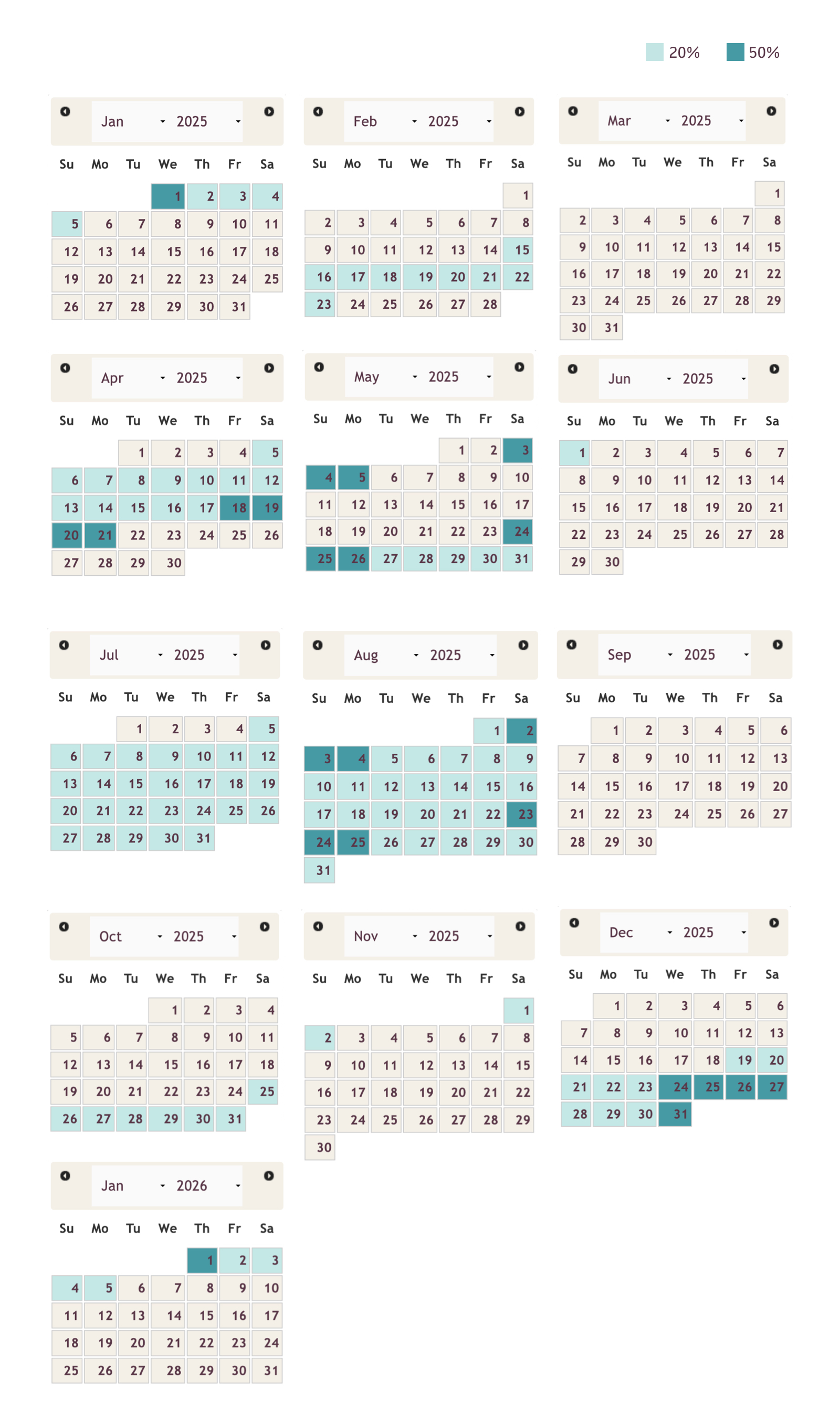 20% 50%

Jan 2025

| Su | Mo | Tu | We | Th | Fr | Sa |
|---|---|---|---|---|---|---|
| | | | 1 | 2 | 3 | 4 |
| 5 | 6 | 7 | 8 | 9 | 10 | 11 |
| 12 | 13 | 14 | 15 | 16 | 17 | 18 |
| 19 | 20 | 21 | 22 | 23 | 24 | 25 |
| 26 | 27 | 28 | 29 | 30 | 31 | |

Feb 2025

| Su | Mo | Tu | We | Th | Fr | Sa |
|---|---|---|---|---|---|---|
| | | | | | | 1 |
| 2 | 3 | 4 | 5 | 6 | 7 | 8 |
| 9 | 10 | 11 | 12 | 13 | 14 | 15 |
| 16 | 17 | 18 | 19 | 20 | 21 | 22 |
| 23 | 24 | 25 | 26 | 27 | 28 | |

Mar 2025

| Su | Mo | Tu | We | Th | Fr | Sa |
|---|---|---|---|---|---|---|
| | | | | | | 1 |
| 2 | 3 | 4 | 5 | 6 | 7 | 8 |
| 9 | 10 | 11 | 12 | 13 | 14 | 15 |
| 16 | 17 | 18 | 19 | 20 | 21 | 22 |
| 23 | 24 | 25 | 26 | 27 | 28 | 29 |
| 30 | 31 | | | | | |

Apr 2025

| Su | Mo | Tu | We | Th | Fr | Sa |
|---|---|---|---|---|---|---|
| | | 1 | 2 | 3 | 4 | 5 |
| 6 | 7 | 8 | 9 | 10 | 11 | 12 |
| 13 | 14 | 15 | 16 | 17 | 18 | 19 |
| 20 | 21 | 22 | 23 | 24 | 25 | 26 |
| 27 | 28 | 29 | 30 | | | |

May 2025

| Su | Mo | Tu | We | Th | Fr | Sa |
|---|---|---|---|---|---|---|
| | | | | 1 | 2 | 3 |
| 4 | 5 | 6 | 7 | 8 | 9 | 10 |
| 11 | 12 | 13 | 14 | 15 | 16 | 17 |
| 18 | 19 | 20 | 21 | 22 | 23 | 24 |
| 25 | 26 | 27 | 28 | 29 | 30 | 31 |

Jun 2025

| Su | Mo | Tu | We | Th | Fr | Sa |
|---|---|---|---|---|---|---|
| 1 | 2 | 3 | 4 | 5 | 6 | 7 |
| 8 | 9 | 10 | 11 | 12 | 13 | 14 |
| 15 | 16 | 17 | 18 | 19 | 20 | 21 |
| 22 | 23 | 24 | 25 | 26 | 27 | 28 |
| 29 | 30 | | | | | |

Jul 2025

| Su | Mo | Tu | We | Th | Fr | Sa |
|---|---|---|---|---|---|---|
| | | 1 | 2 | 3 | 4 | 5 |
| 6 | 7 | 8 | 9 | 10 | 11 | 12 |
| 13 | 14 | 15 | 16 | 17 | 18 | 19 |
| 20 | 21 | 22 | 23 | 24 | 25 | 26 |
| 27 | 28 | 29 | 30 | 31 | | |

Aug 2025

| Su | Mo | Tu | We | Th | Fr | Sa |
|---|---|---|---|---|---|---|
| | | | | | 1 | 2 |
| 3 | 4 | 5 | 6 | 7 | 8 | 9 |
| 10 | 11 | 12 | 13 | 14 | 15 | 16 |
| 17 | 18 | 19 | 20 | 21 | 22 | 23 |
| 24 | 25 | 26 | 27 | 28 | 29 | 30 |
| 31 | | | | | | |

Sep 2025

| Su | Mo | Tu | We | Th | Fr | Sa |
|---|---|---|---|---|---|---|
| | 1 | 2 | 3 | 4 | 5 | 6 |
| 7 | 8 | 9 | 10 | 11 | 12 | 13 |
| 14 | 15 | 16 | 17 | 18 | 19 | 20 |
| 21 | 22 | 23 | 24 | 25 | 26 | 27 |
| 28 | 29 | 30 | | | | |

Oct 2025

| Su | Mo | Tu | We | Th | Fr | Sa |
|---|---|---|---|---|---|---|
| | | | 1 | 2 | 3 | 4 |
| 5 | 6 | 7 | 8 | 9 | 10 | 11 |
| 12 | 13 | 14 | 15 | 16 | 17 | 18 |
| 19 | 20 | 21 | 22 | 23 | 24 | 25 |
| 26 | 27 | 28 | 29 | 30 | 31 | |

Nov 2025

| Su | Mo | Tu | We | Th | Fr | Sa |
|---|---|---|---|---|---|---|
| | | | | | | 1 |
| 2 | 3 | 4 | 5 | 6 | 7 | 8 |
| 9 | 10 | 11 | 12 | 13 | 14 | 15 |
| 16 | 17 | 18 | 19 | 20 | 21 | 22 |
| 23 | 24 | 25 | 26 | 27 | 28 | 29 |
| 30 | | | | | | |

Dec 2025

| Su | Mo | Tu | We | Th | Fr | Sa |
|---|---|---|---|---|---|---|
| | 1 | 2 | 3 | 4 | 5 | 6 |
| 7 | 8 | 9 | 10 | 11 | 12 | 13 |
| 14 | 15 | 16 | 17 | 18 | 19 | 20 |
| 21 | 22 | 23 | 24 | 25 | 26 | 27 |
| 28 | 29 | 30 | 31 | | | |

Jan 2026

| Su | Mo | Tu | We | Th | Fr | Sa |
|---|---|---|---|---|---|---|
| | | | | 1 | 2 | 3 |
| 4 | 5 | 6 | 7 | 8 | 9 | 10 |
| 11 | 12 | 13 | 14 | 15 | 16 | 17 |
| 18 | 19 | 20 | 21 | 22 | 23 | 24 |
| 25 | 26 | 27 | 28 | 29 | 30 | 31 |